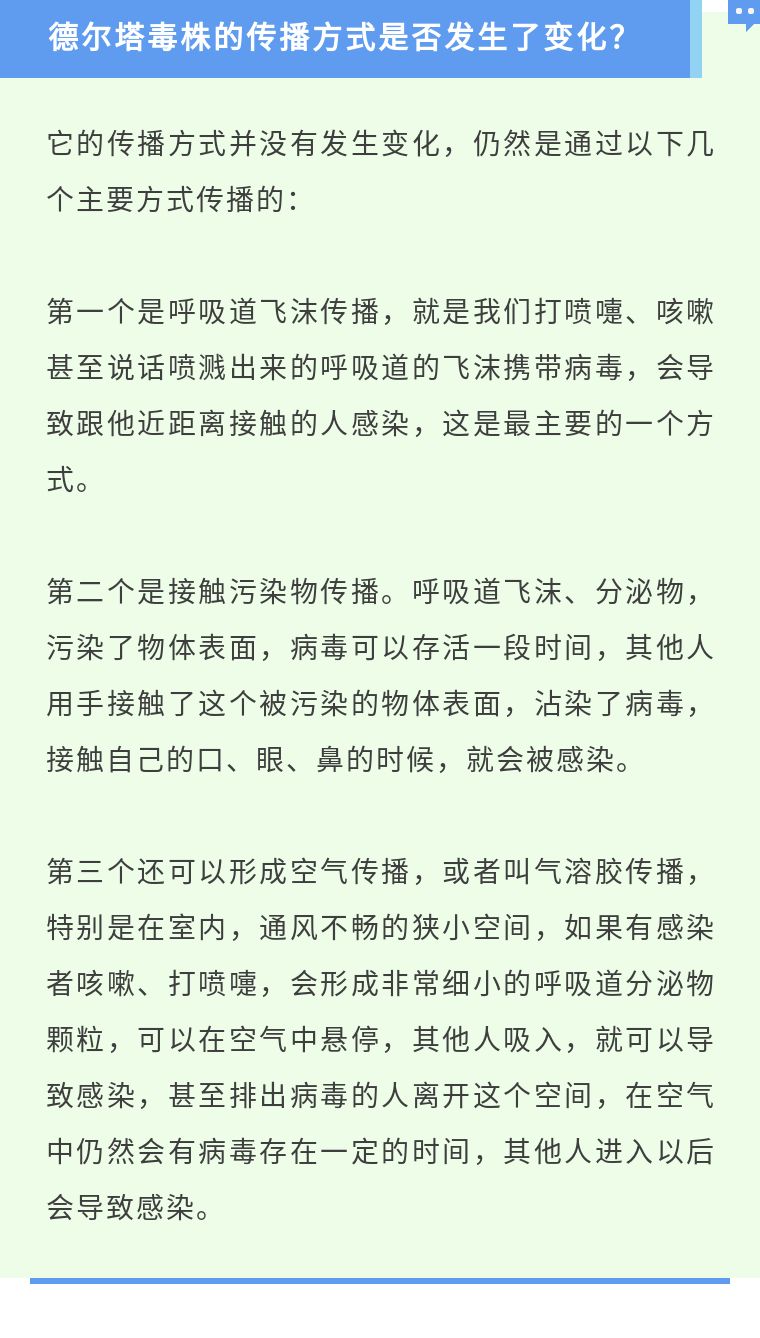 德尔塔毒株的传播方式是否发生了变化？

它的传播方式并没有发生变化，仍然是通过以下几个主要方式传播的：

第一个是呼吸道飞沫传播，就是我们打喷嚏、咳嗽甚至说话喷溅出来的呼吸道的飞沫携带病毒，会导致跟他近距离接触的人感染，这是最主要的一个方式。

第二个是接触污染物传播。呼吸道飞沫、分泌物，污染了物体表面，病毒可以存活一段时间，其他人用手接触了这个被污染的物体表面，沾染了病毒，接触自己的口、眼、鼻的时候，就会被感染。

第三个还可以形成空气传播，或者叫气溶胶传播，特别是在室内，通风不畅的狭小空间，如果有感染者咳嗽、打喷嚏，会形成非常细小的呼吸道分泌物颗粒，可以在空气中悬停，其他人吸入，就可以导致感染，甚至排出病毒的人离开这个空间，在空气中仍然会有病毒存在一定的时间，其他人进入以后会导致感染。